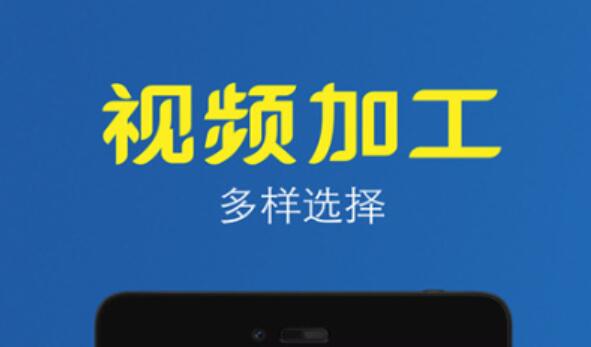 视频加工

多样选择